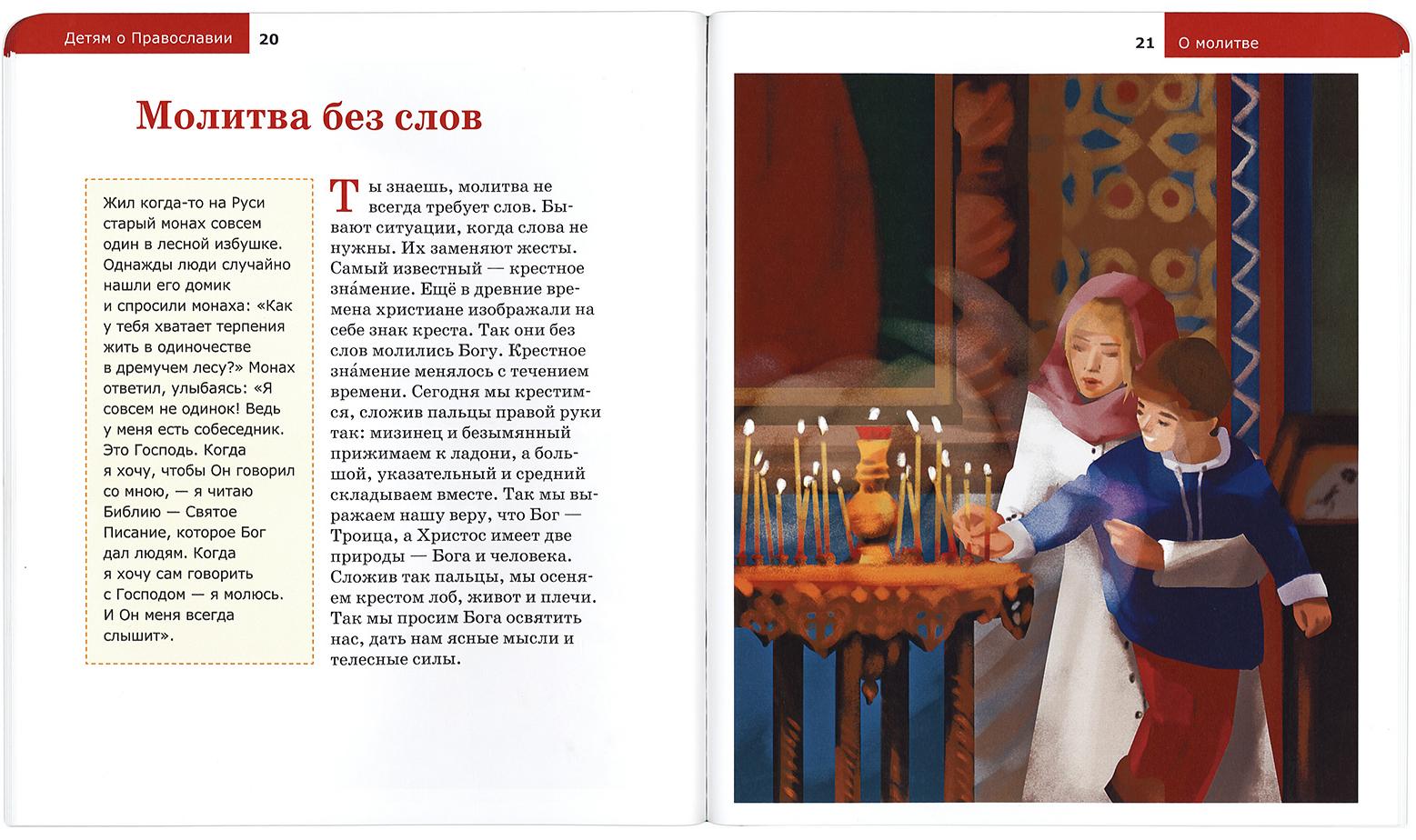 Детям о Православии 20

Молитва без слов

Жил когда-то на Руси старый монах совсем один в лесной избушке. Однажды люди случайно нашли его домик и спросили монаха: «Как у тебя хватает терпения жить в одиночестве в дремучем лесу?» Монах ответил, улыбаясь: «Я совсем не одинок! Ведь у меня есть собеседник. Это Господь. Когда я хочу, чтобы Он говорил со мною, — я читаю Библию — Святое Писание, которое Бог дал людям. Когда я хочу сам говорить с Господом — я молюсь. И Он меня всегда слышит».

Ты знаешь, молитва не всегда требует слов. Бывают ситуации, когда слова не нужны. Их заменяют жесты. Самый известный — крестное зна́мение. Ещё в древние времена христиане изображали на себе знак креста. Так они без слов молились Богу. Крестное зна́мение менялось с течением времени. Сегодня мы крестимся, сложив пальцы правой руки так: мизинец и безымянный прижимаем к ладони, а большой, указательный и средний складываем вместе. Так мы выражаем нашу веру, что Бог — Троица, а Христос имеет две природы — Бога и человека. Сложив так пальцы, мы осеняем крестом лоб, живот и плечи. Так мы просим Бога освятить нас, дать нам ясные мысли и телесные силы.

21 О молитве